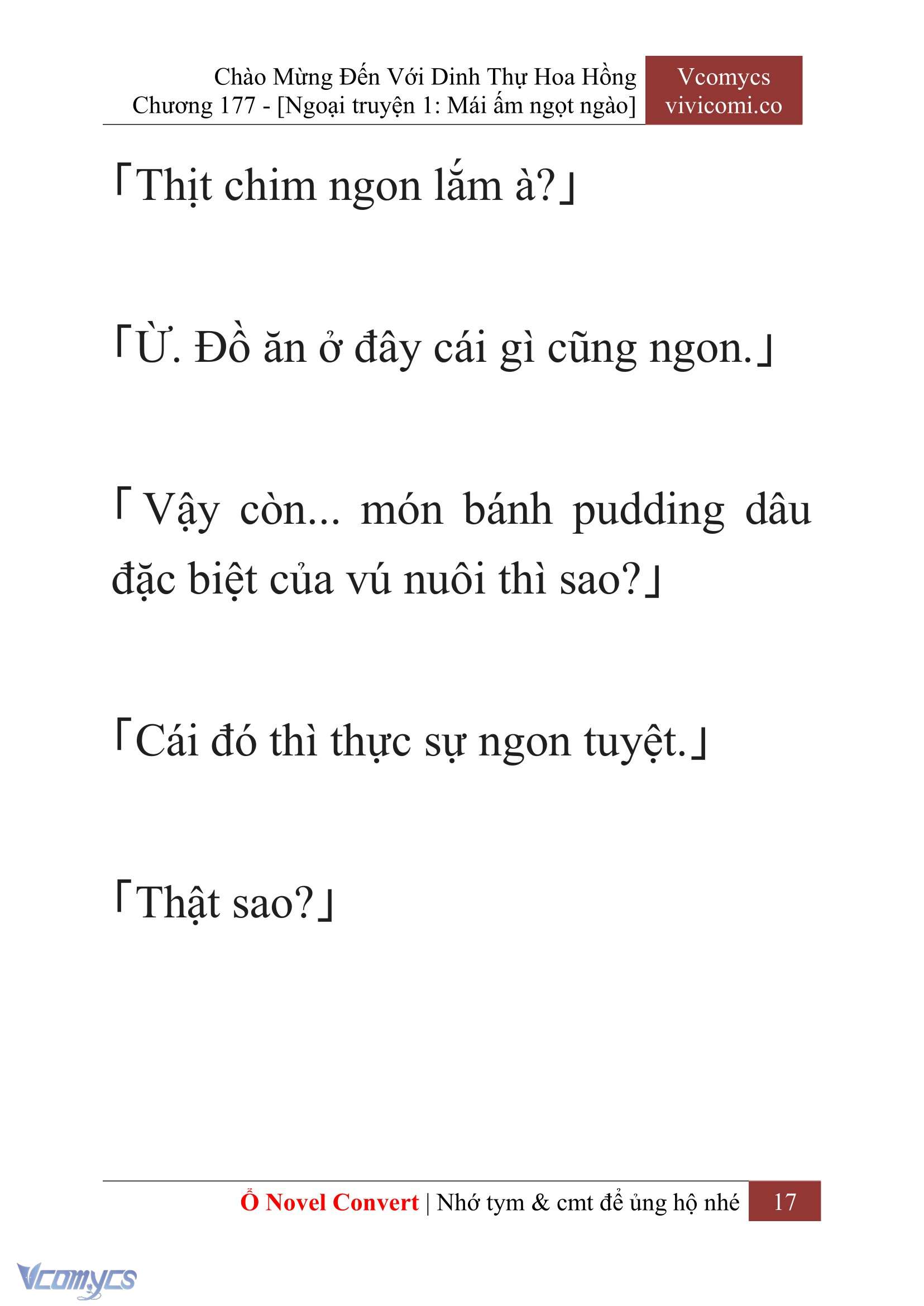 Chào Mừng Đến Với Dinh Thự Hoa Hồng
Chương 177 - [Ngoại truyện 1: Mái ấm ngọt ngào]

Vcomycs
vivicomi.co

「Thịt chim ngon lắm à?」

「Ừ. Đồ ăn ở đây cái gì cũng ngon.」

「Vậy còn... món bánh pudding dâu đặc biệt của vú nuôi thì sao?」

「Cái đó thì thực sự ngon tuyệt.」

「Thật sao?」

Ổ Novel Convert | Nhớ tym & cmt để ủng hộ nhé 17

Vcomycs